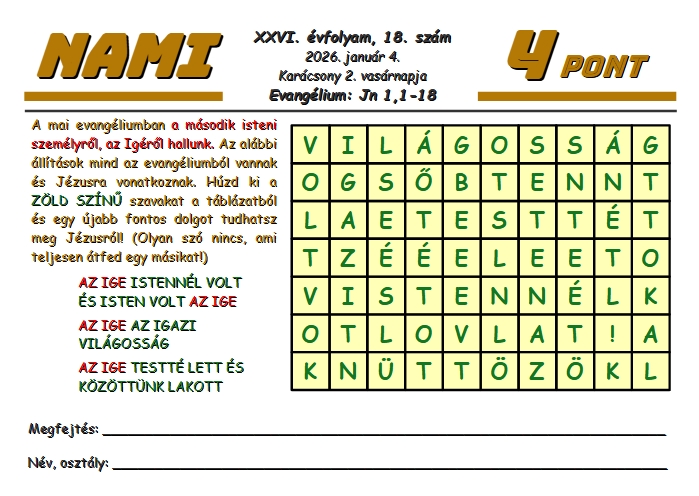 NAMI

XXVI. évfolyam, 18. szám
2026. január 4.
Karácsony 2. vasárnapja
Evangélium: Jn 1,1-18

4 PONT

A mai evangéliumban a második isteni személyről, az Igéről hallunk. Az alábbi állítások mind az evangéliumból vannak és Jézusra vonatkoznak. Húzd ki a ZÖLD SZÍNŰ szavakat a táblázatból és egy újabb fontos dolgot tudhatsz meg Jézusról! (Olyan szó nincs, ami teljesen átfed egy másikat!)

AZ IGE ISTENNÉL VOLT
ÉS ISTEN VOLT AZ IGE

AZ IGE AZ IGAZI
VILÁGOSSÁG

AZ IGE TESTTÉ LETT ÉS
KÖZÖTTÜNK LAKOTT

| V | I | L | Á | G | O | S | S | Á | G |
|---|---|---|---|---|---|---|---|---|---|
| O | G | S | Ő | B | T | E | N | N | T |
| L | A | E | T | E | S | T | T | É | T |
| T | Z | É | É | E | L | E | E | T | O |
| V | I | S | T | E | N | N | É | L | K |
| O | T | L | O | V | L | A | T | ! | A |
| K | N | Ü | T | T | Ö | Z | Ö | K | L |

Megfejtés: ____

Név, osztály: ____